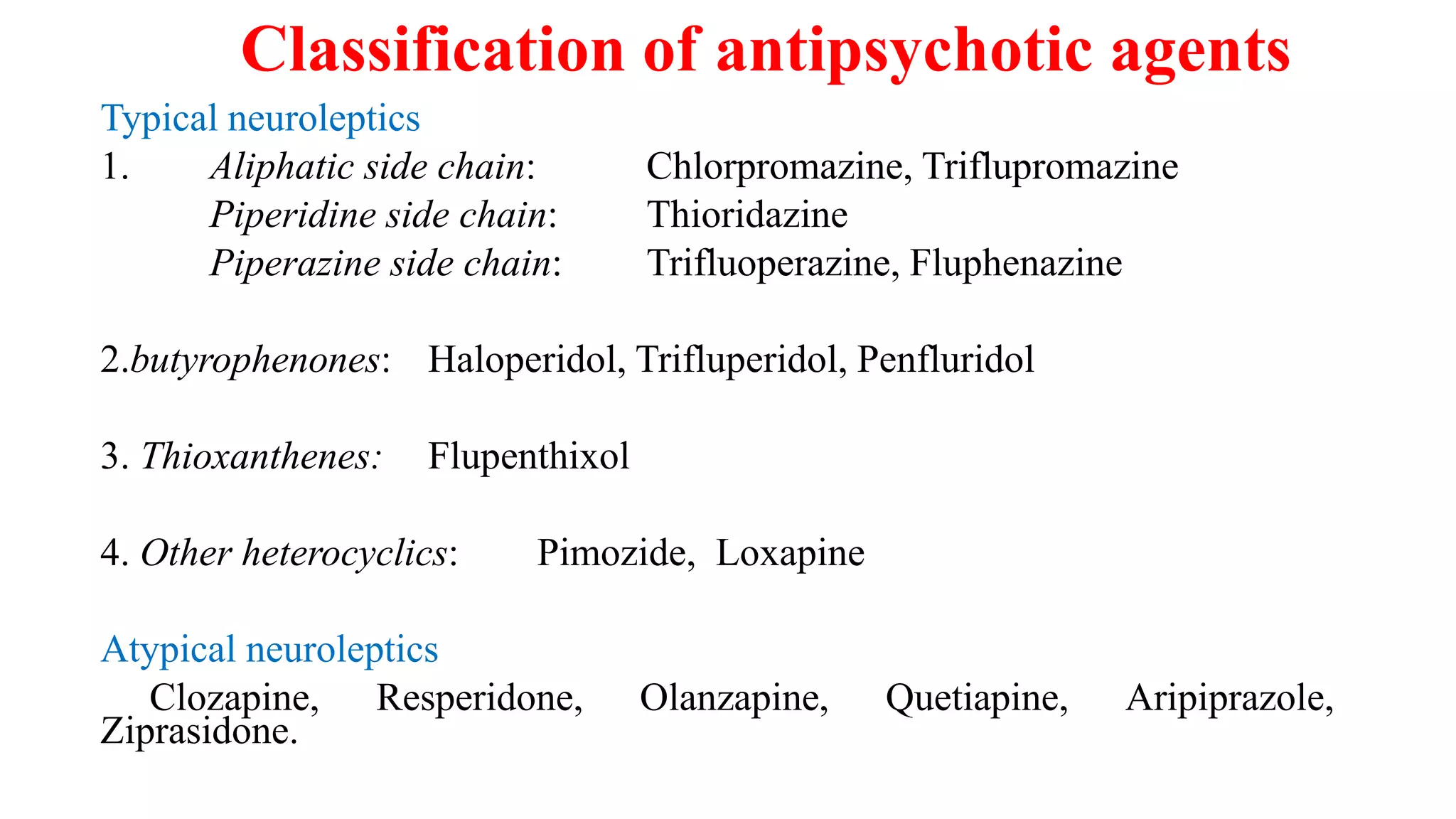 Classification of antipsychotic agents

Typical neuroleptics

1. Aliphatic side chain: Chlorpromazine, Triflupromazine
Piperidine side chain: Thioridazine
Piperazine side chain: Trifluoperazine, Fluphenazine

2.butyrophenones: Haloperidol, Trifluperidol, Penfluridol

3. Thioxanthenes: Flupenthixol

4. Other heterocyclics: Pimozide, Loxapine

Atypical neuroleptics

Clozapine, Resperidone, Olanzapine, Quetiapine, Aripiprazole, Ziprasidone.